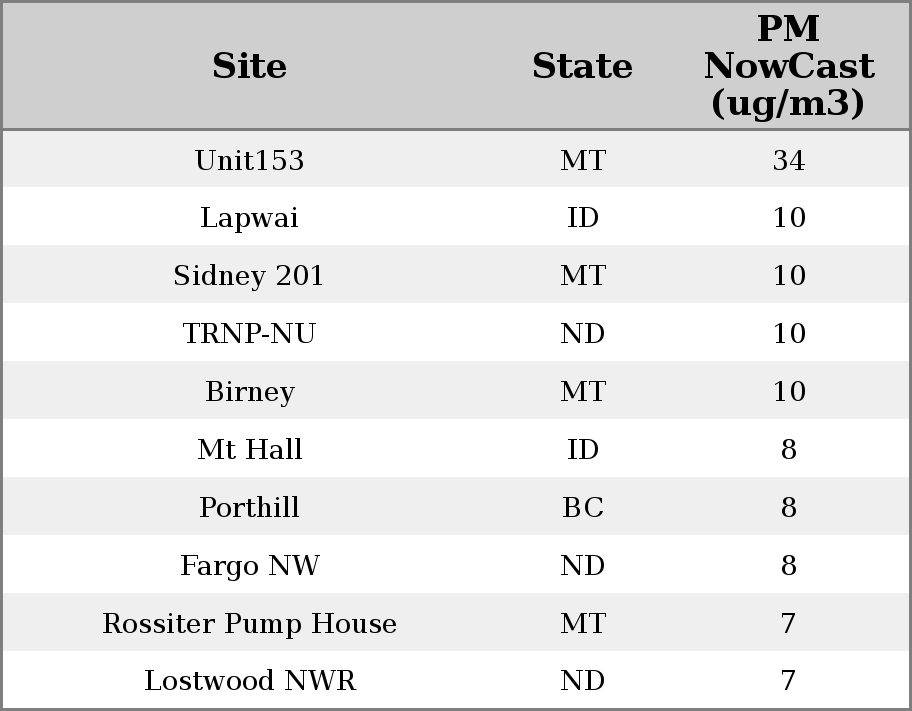 | Site | State | PM NowCast (ug/m3) |
|---|---|---|
| Unit153 | MT | 34 |
| Lapwai | ID | 10 |
| Sidney 201 | MT | 10 |
| TRNP-NU | ND | 10 |
| Birney | MT | 10 |
| Mt Hall | ID | 8 |
| Porthill | BC | 8 |
| Fargo NW | ND | 8 |
| Rossiter Pump House | MT | 7 |
| Lostwood NWR | ND | 7 |